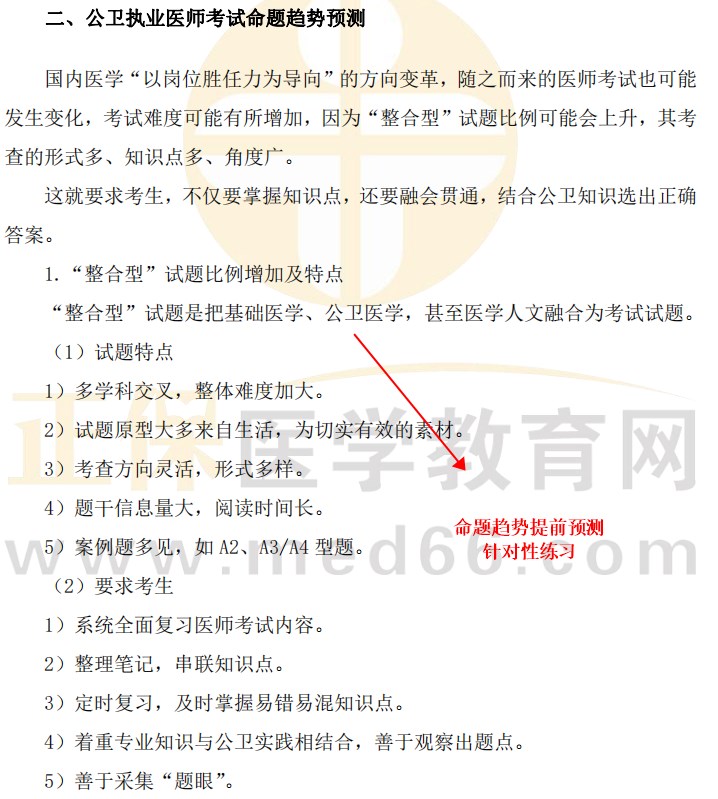 二、公卫执业医师考试命题趋势预测

国内医学“以岗位胜任力为导向”的方向变革，随之而来的医师考试也可能发生变化，考试难度可能有所增加，因为“整合型”试题比例可能会上升，其考查的形式多、知识点多、角度广。

这就要求考生，不仅要掌握知识点，还要融会贯通，结合公卫知识选出正确答案。

1.“整合型”试题比例增加及特点

“整合型”试题是把基础医学、公卫医学，甚至医学人文融合为考试试题。

（1）试题特点

1）多学科交叉，整体难度加大。

2）试题原型大多来自生活，为切实有效的素材。

3）考查方向灵活，形式多样。

4）题干信息量大，阅读时间长。

5）案例题多见，如 A2、A3/A4 型题。

命题趋势提前预测
针对性练习

（2）要求考生

1）系统全面复习医师考试内容。

2）整理笔记，串联知识点。

3）定时复习，及时掌握易错易混知识点。

4）着重专业知识与公卫实践相结合，善于观察出题点。

5）善于采集“题眼”。

正保医学教育网
www.med66.com